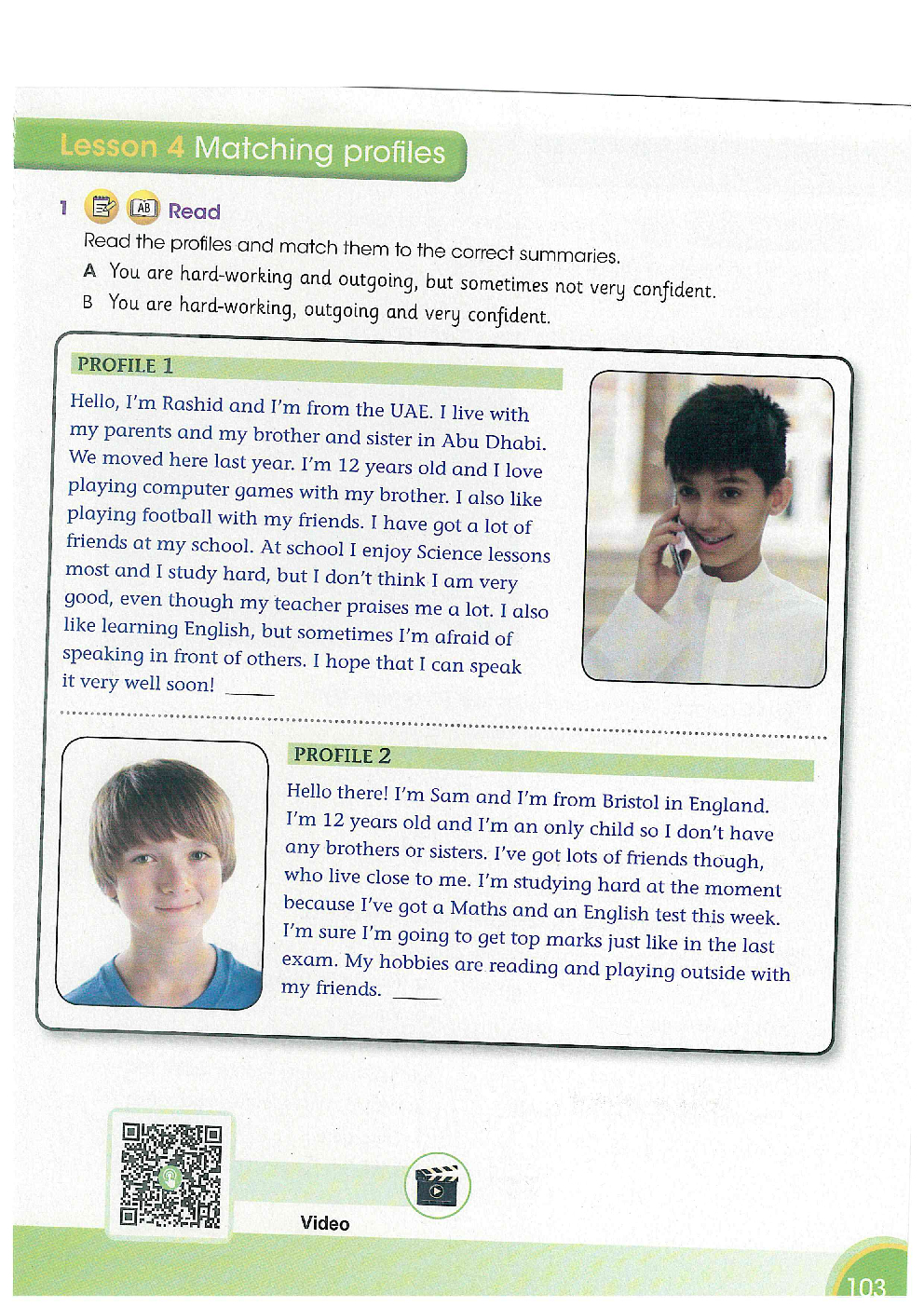 Lesson 4 Matching profiles

1 AB Read

Read the profiles and match them to the correct summaries.

A You are hard-working and outgoing, but sometimes not very confident.

B You are hard-working, outgoing and very confident.

PROFILE 1

Hello, I'm Rashid and I'm from the UAE. I live with my parents and my brother and sister in Abu Dhabi. We moved here last year. I'm 12 years old and I love playing computer games with my brother. I also like playing football with my friends. I have got a lot of friends at my school. At school I enjoy Science lessons most and I study hard, but I don't think I am very good, even though my teacher praises me a lot. I also like learning English, but sometimes I'm afraid of speaking in front of others. I hope that I can speak it very well soon! ____

PROFILE 2

Hello there! I'm Sam and I'm from Bristol in England. I'm 12 years old and I'm an only child so I don't have any brothers or sisters. I've got lots of friends though, who live close to me. I'm studying hard at the moment because I've got a Maths and an English test this week. I'm sure I'm going to get top marks just like in the last exam. My hobbies are reading and playing outside with my friends. ____

Video

103